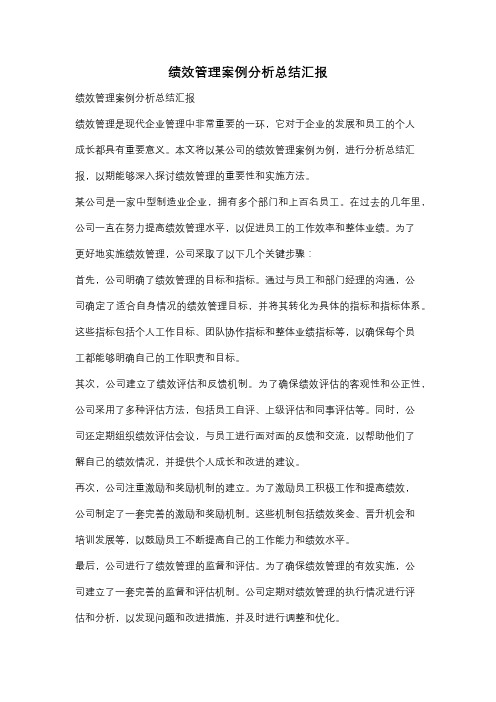 绩效管理案例分析总结汇报

绩效管理案例分析总结汇报

绩效管理是现代企业管理中非常重要的一环，它对于企业的发展和员工的个人成长都具有重要意义。本文将以某公司的绩效管理案例为例，进行分析总结汇报，以期能够深入探讨绩效管理的重要性和实施方法。

某公司是一家中型制造业企业，拥有多个部门和上百名员工。在过去的几年里，公司一直在努力提高绩效管理水平，以促进员工的工作效率和整体业绩。为了更好地实施绩效管理，公司采取了以下几个关键步骤：

首先，公司明确了绩效管理的目标和指标。通过与员工和部门经理的沟通，公司确定了适合自身情况的绩效管理目标，并将其转化为具体的指标和指标体系。这些指标包括个人工作目标、团队协作指标和整体业绩指标等，以确保每个员工都能够明确自己的工作职责和目标。

其次，公司建立了绩效评估和反馈机制。为了确保绩效评估的客观性和公正性，公司采用了多种评估方法，包括员工自评、上级评估和同事评估等。同时，公司还定期组织绩效评估会议，与员工进行面对面的反馈和交流，以帮助他们了解自己的绩效情况，并提供个人成长和改进的建议。

再次，公司注重激励和奖励机制的建立。为了激励员工积极工作和提高绩效，公司制定了一套完善的激励和奖励机制。这些机制包括绩效奖金、晋升机会和培训发展等，以鼓励员工不断提高自己的工作能力和绩效水平。

最后，公司进行了绩效管理的监督和评估。为了确保绩效管理的有效实施，公司建立了一套完善的监督和评估机制。公司定期对绩效管理的执行情况进行评估和分析，以发现问题和改进措施，并及时进行调整和优化。